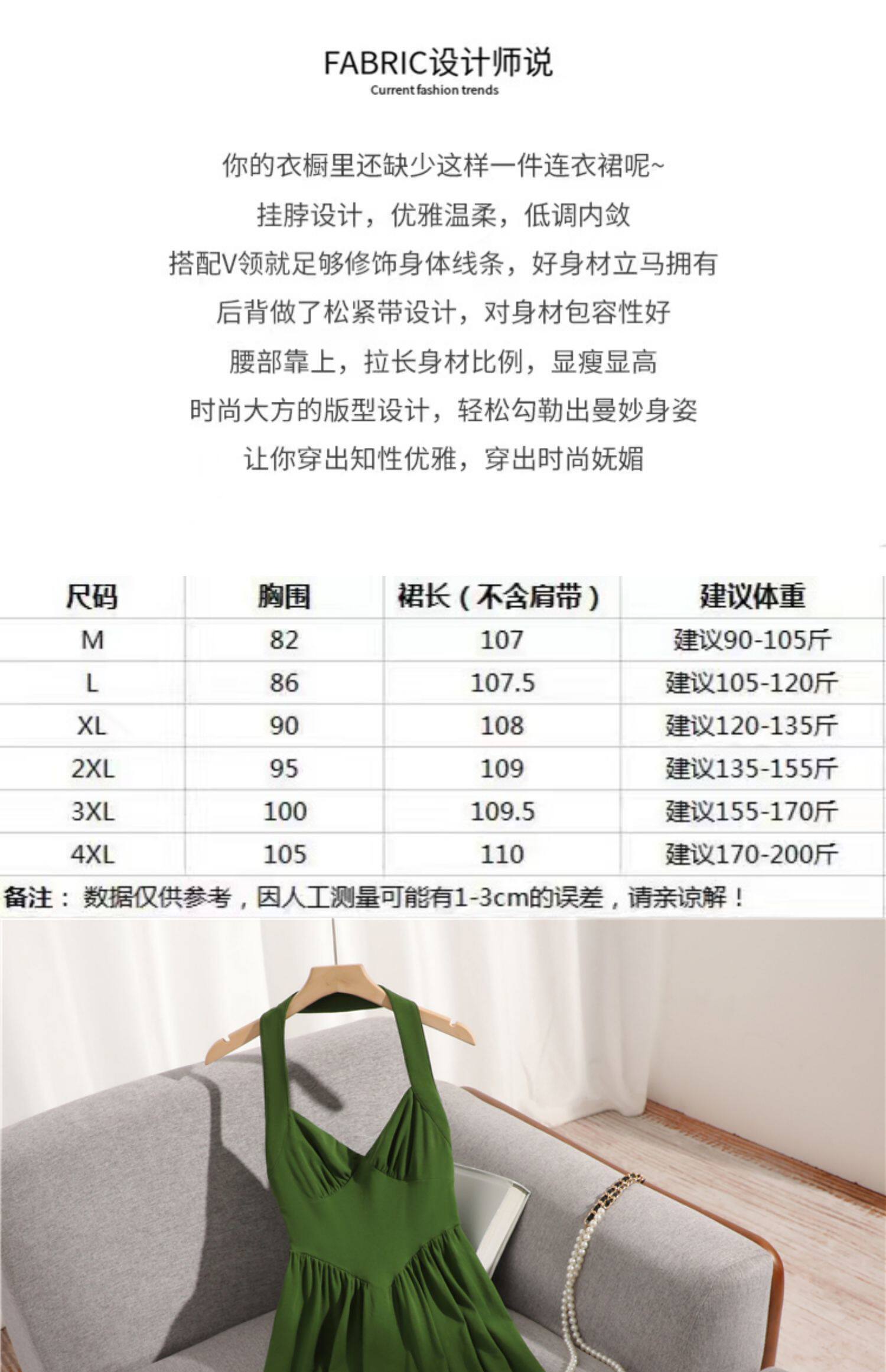 FABRIC设计师说
Current fashion trends

你的衣橱里还缺少这样一件连衣裙呢~
挂脖设计，优雅温柔，低调内敛
搭配V领就足够修饰身体线条，好身材立马拥有
后背做了松紧带设计，对身材包容性好
腰部靠上，拉长身材比例，显瘦显高
时尚大方的版型设计，轻松勾勒出曼妙身姿
让你穿出知性优雅，穿出时尚妩媚

| 尺码 | 胸围 | 裙长（不含肩带） | 建议体重 |
|---|---|---|---|
| M | 82 | 107 | 建议90-105斤 |
| L | 86 | 107.5 | 建议105-120斤 |
| XL | 90 | 108 | 建议120-135斤 |
| 2XL | 95 | 109 | 建议135-155斤 |
| 3XL | 100 | 109.5 | 建议155-170斤 |
| 4XL | 105 | 110 | 建议170-200斤 |

备注：数据仅供参考，因人工测量可能有1-3cm的误差，请亲谅解！